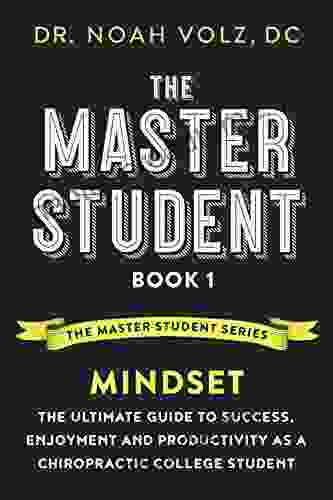 DR. NOAH VOLZ, DC

THE MASTER STUDENT

BOOK 1

THE MASTER STUDENT SERIES

MINDSET

THE ULTIMATE GUIDE TO SUCCESS, ENJOYMENT AND PRODUCTIVITY AS A CHIROPRACTIC COLLEGE STUDENT